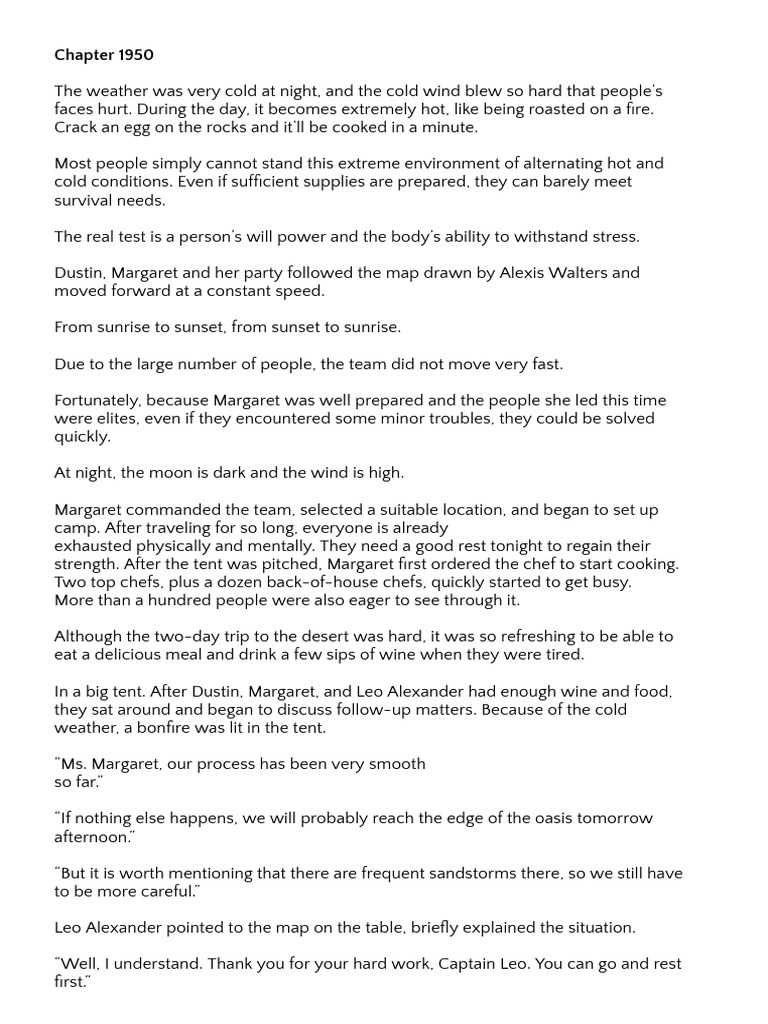 Chapter 1950

The weather was very cold at night, and the cold wind blew so hard that people's faces hurt. During the day, it becomes extremely hot, like being roasted on a fire. Crack an egg on the rocks and it'll be cooked in a minute.

Most people simply cannot stand this extreme environment of alternating hot and cold conditions. Even if sufficient supplies are prepared, they can barely meet survival needs.

The real test is a person's will power and the body's ability to withstand stress.

Dustin, Margaret and her party followed the map drawn by Alexis Walters and moved forward at a constant speed.

From sunrise to sunset, from sunset to sunrise.

Due to the large number of people, the team did not move very fast.

Fortunately, because Margaret was well prepared and the people she led this time were elites, even if they encountered some minor troubles, they could be solved quickly.

At night, the moon is dark and the wind is high.

Margaret commanded the team, selected a suitable location, and began to set up camp. After traveling for so long, everyone is already exhausted physically and mentally. They need a good rest tonight to regain their strength. After the tent was pitched, Margaret first ordered the chef to start cooking. Two top chefs, plus a dozen back-of-house chefs, quickly started to get busy. More than a hundred people were also eager to see through it.

Although the two-day trip to the desert was hard, it was so refreshing to be able to eat a delicious meal and drink a few sips of wine when they were tired.

In a big tent. After Dustin, Margaret, and Leo Alexander had enough wine and food, they sat around and began to discuss follow-up matters. Because of the cold weather, a bonfire was lit in the tent.

"Ms. Margaret, our process has been very smooth so far."

"If nothing else happens, we will probably reach the edge of the oasis tomorrow afternoon."

"But it is worth mentioning that there are frequent sandstorms there, so we still have to be more careful."

Leo Alexander pointed to the map on the table, briefly explained the situation.

"Well, I understand. Thank you for your hard work, Captain Leo. You can go and rest first."